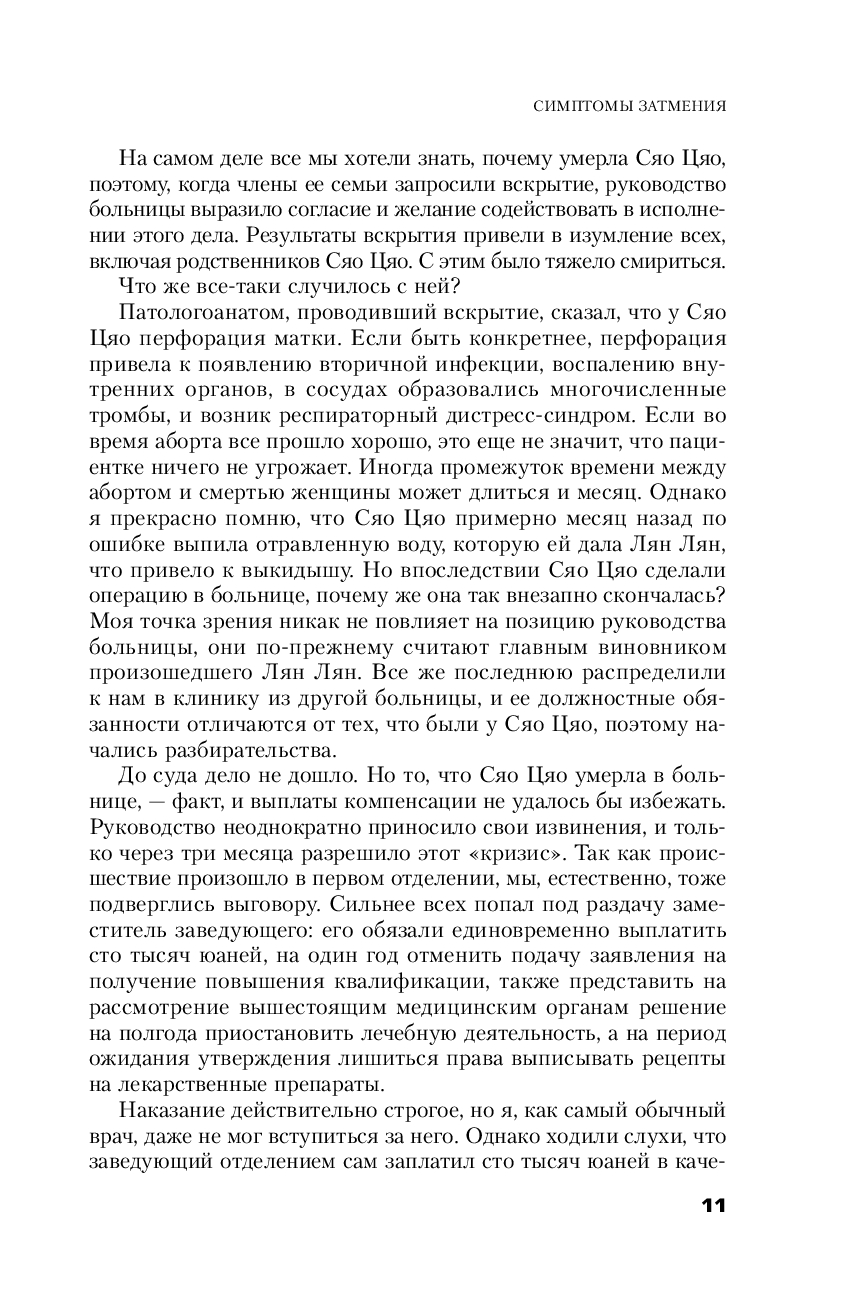 СИМПТОМЫ ЗАТМЕНИЯ

На самом деле все мы хотели знать, почему умерла Сяо Цяо, поэтому, когда члены ее семьи запросили вскрытие, руководство больницы выразило согласие и желание содействовать в исполнении этого дела. Результаты вскрытия привели в изумление всех, включая родственников Сяо Цяо. С этим было тяжело смириться.

Что же все-таки случилось с ней?

Патологоанатом, проводивший вскрытие, сказал, что у Сяо Цяо перфорация матки. Если быть конкретнее, перфорация привела к появлению вторичной инфекции, воспалению внутренних органов, в сосудах образовались многочисленные тромбы, и возник респираторный дистресс-синдром. Если во время аборта все прошло хорошо, это еще не значит, что пациентке ничего не угрожает. Иногда промежуток времени между абортом и смертью женщины может длиться и месяц. Однако я прекрасно помню, что Сяо Цяо примерно месяц назад по ошибке выпила отравленную воду, которую ей дала Лян Лян, что привело к выкидышу. Но впоследствии Сяо Цяо сделали операцию в больнице, почему же она так внезапно скончалась? Моя точка зрения никак не повлияет на позицию руководства больницы, они по-прежнему считают главным виновником произошедшего Лян Лян. Все же последнюю распределили к нам в клинику из другой больницы, и ее должностные обязанности отличаются от тех, что были у Сяо Цяо, поэтому начались разбирательства.

До суда дело не дошло. Но то, что Сяо Цяо умерла в больнице, — факт, и выплаты компенсации не удалось бы избежать. Руководство неоднократно приносило свои извинения, и только через три месяца разрешило этот «кризис». Так как происшествие произошло в первом отделении, мы, естественно, тоже подверглись выговору. Сильнее всех попал под раздачу заместитель заведующего: его обязали единовременно выплатить сто тысяч юаней, на один год отменить подачу заявления на получение повышения квалификации, также представить на рассмотрение вышестоящим медицинским органам решение на полгода приостановить лечебную деятельность, а на период ожидания утверждения лишиться права выписывать рецепты на лекарственные препараты.

Наказание действительно строгое, но я, как самый обычный врач, даже не мог вступиться за него. Однако ходили слухи, что заведующий отделением сам заплатил сто тысяч юаней в каче-

11